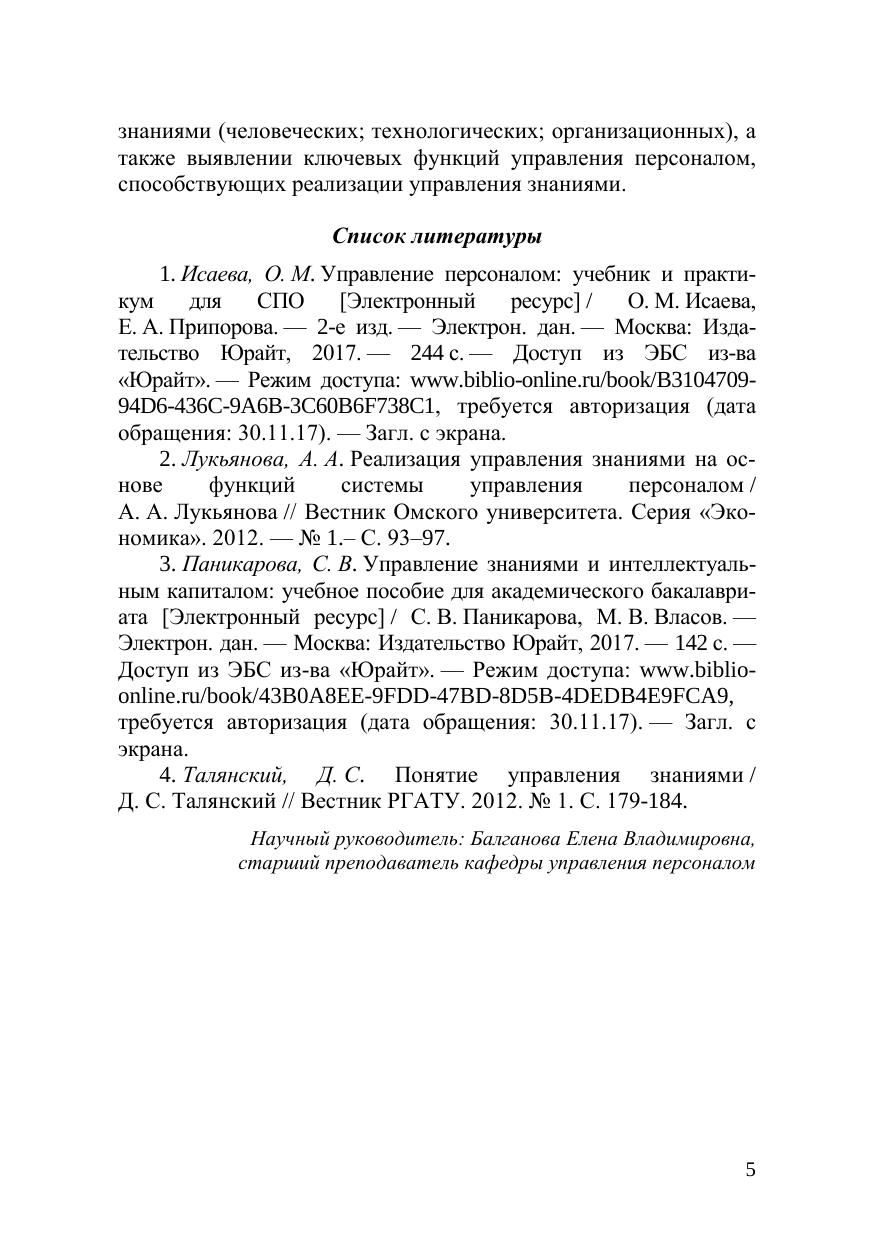 знаниями (человеческих; технологических; организационных), а также выявлении ключевых функций управления персоналом, способствующих реализации управления знаниями.

Список литературы

1. Исаева, О. М. Управление персоналом: учебник и практикум для СПО [Электронный ресурс] / О. М. Исаева, Е. А. Припорова. — 2-е изд. — Электрон. дан. — Москва: Издательство Юрайт, 2017. — 244 с. — Доступ из ЭБС из-ва «Юрайт». — Режим доступа: www.biblio-online.ru/book/B3104709-94D6-436C-9A6B-3C60B6F738C1, требуется авторизация (дата обращения: 30.11.17). — Загл. с экрана.

2. Лукьянова, А. А. Реализация управления знаниями на основе функций системы управления персоналом / А. А. Лукьянова // Вестник Омского университета. Серия «Экономика». 2012. — № 1.– С. 93–97.

3. Паникарова, С. В. Управление знаниями и интеллектуальным капиталом: учебное пособие для академического бакалавриата [Электронный ресурс] / С. В. Паникарова, М. В. Власов. — Электрон. дан. — Москва: Издательство Юрайт, 2017. — 142 с. — Доступ из ЭБС из-ва «Юрайт». — Режим доступа: www.biblio-online.ru/book/43B0A8EE-9FDD-47BD-8D5B-4DEDB4E9FCA9, требуется авторизация (дата обращения: 30.11.17). — Загл. с экрана.

4. Талянский, Д. С. Понятие управления знаниями / Д. С. Талянский // Вестник РГАТУ. 2012. № 1. С. 179-184.

Научный руководитель: Балганова Елена Владимировна, старший преподаватель кафедры управления персоналом

5